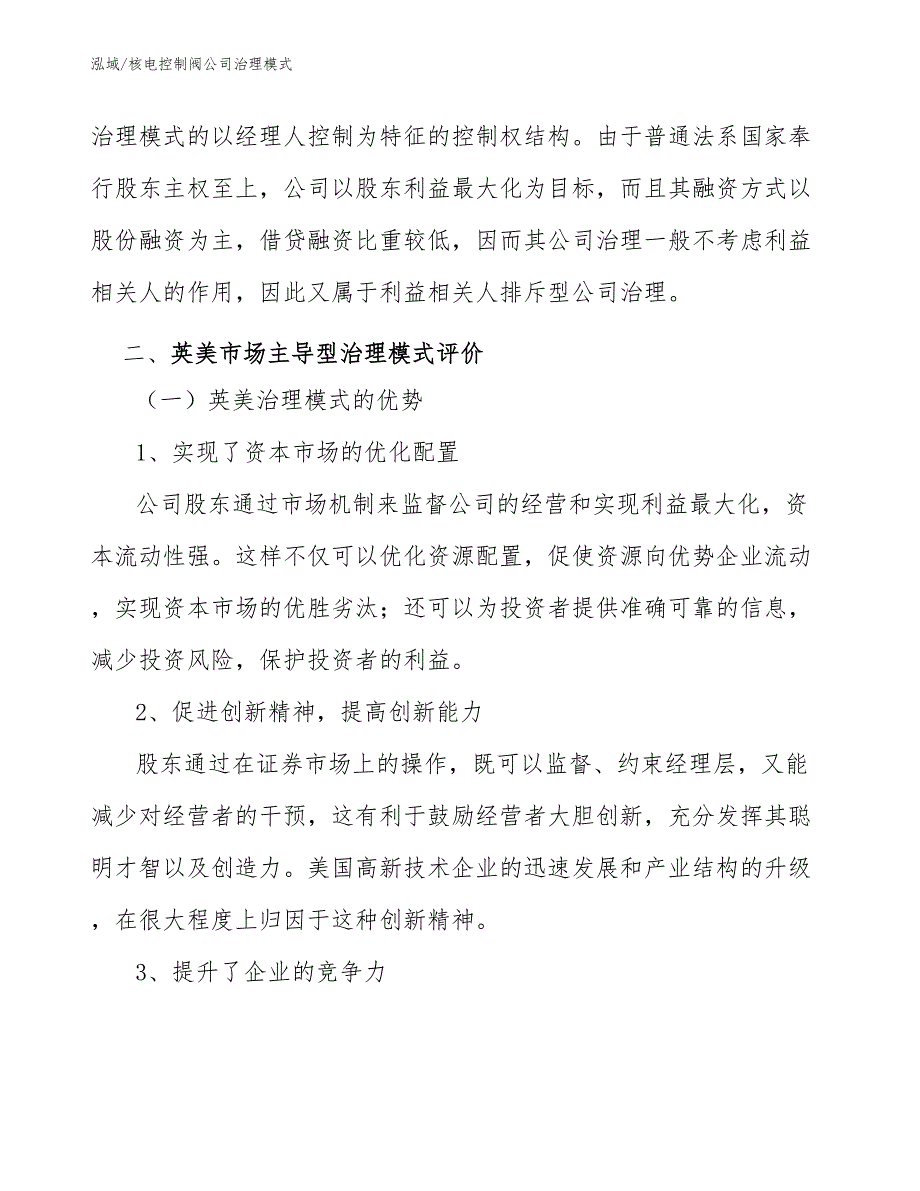 泓域/核电控制阀公司治理模式

治理模式的以经理人控制为特征的控制权结构。由于普通法系国家奉行股东主权至上，公司以股东利益最大化为目标，而且其融资方式以股份融资为主，借贷融资比重较低，因而其公司治理一般不考虑利益相关人的作用，因此又属于利益相关人排斥型公司治理。

二、英美市场主导型治理模式评价

（一）英美治理模式的优势

1、实现了资本市场的优化配置

公司股东通过市场机制来监督公司的经营和实现利益最大化，资本流动性强。这样不仅可以优化资源配置，促使资源向优势企业流动，实现资本市场的优胜劣汰；还可以为投资者提供准确可靠的信息，减少投资风险，保护投资者的利益。

2、促进创新精神，提高创新能力

股东通过在证券市场上的操作，既可以监督、约束经理层，又能减少对经营者的干预，这有利于鼓励经营者大胆创新，充分发挥其聪明才智以及创造力。美国高新技术企业的迅速发展和产业结构的升级，在很大程度上归因于这种创新精神。

3、提升了企业的竞争力